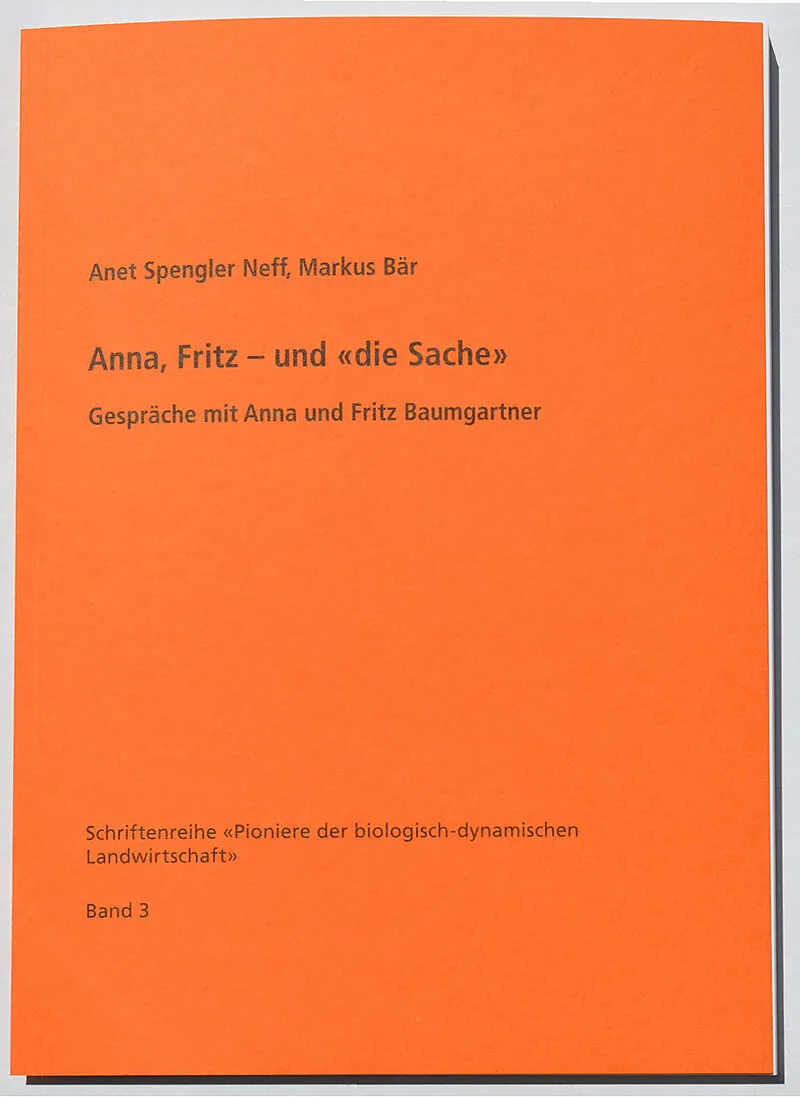 Anet Spengler Neff, Markus Bär

Anna, Fritz – und «die Sache»

Gespräche mit Anna und Fritz Baumgartner

Schriftenreihe «Pioniere der biologisch-dynamischen Landwirtschaft»

Band 3